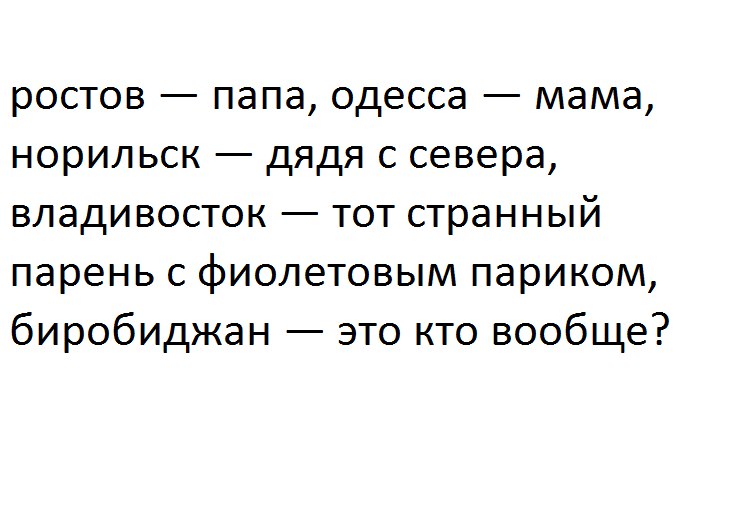 ростов — папа, одесса — мама, норильск — дядя с севера, владивосток — тот странный парень с фиолетовым париком, биробиджан — это кто вообще?